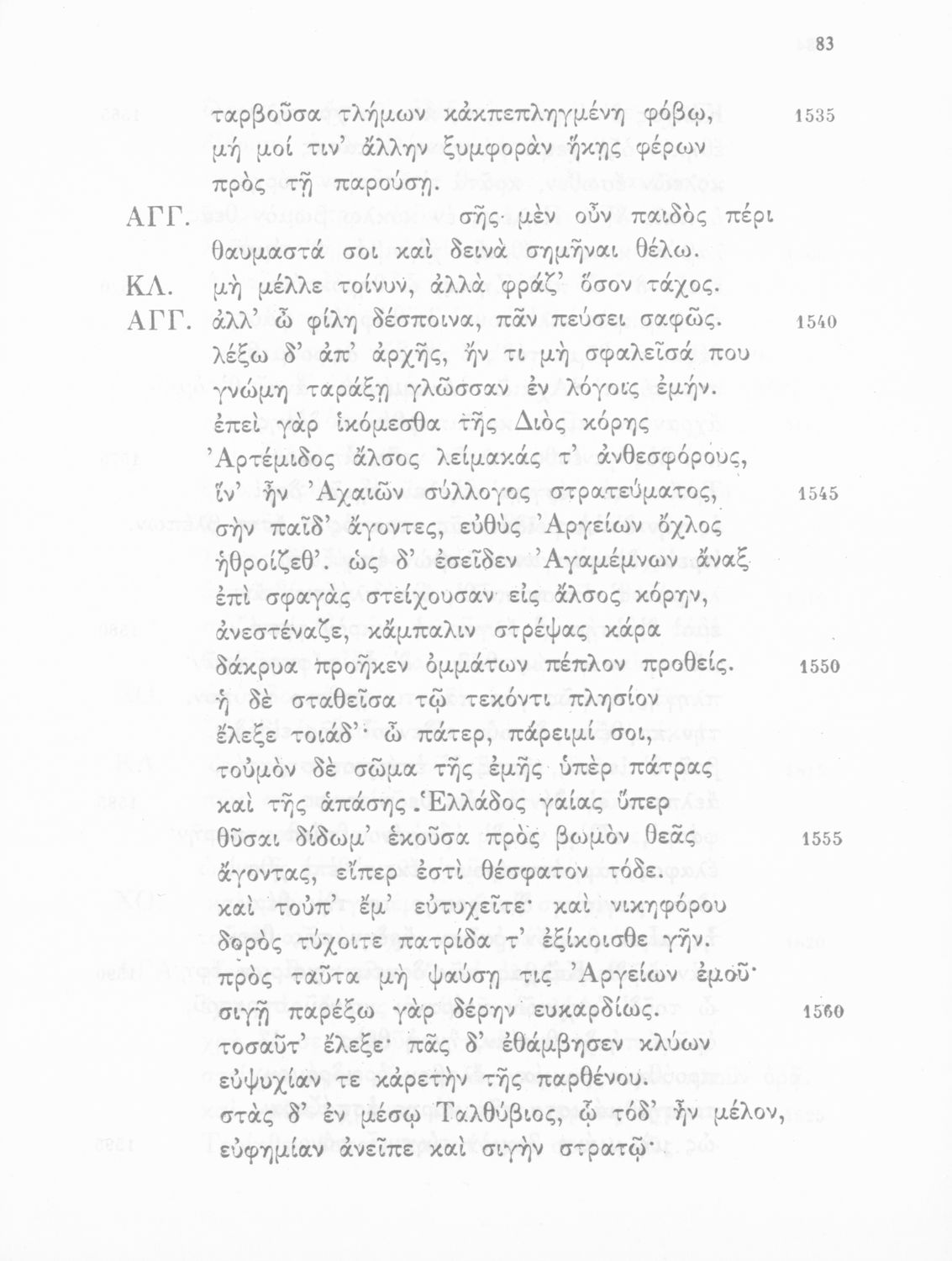 83

ταρβοῦσα τλήμων κἀκπεπληγμένη φόβῳ, 1535
μή μοί τιν' ἄλλην ξυμφορὰν ἥκῃς φέρων
πρὸς τῇ παρούσῃ.
ΑΓΓ. σῆς μὲν οὖν παιδὸς πέρι
θαυμαστά σοι καὶ δεινὰ σημῆναι θέλω.
ΚΛ. μὴ μέλλε τοίνυν, ἀλλὰ φράζ' ὅσον τάχος.
ΑΓΓ. ἀλλ' ὦ φίλη δέσποινα, πᾶν πεύσει σαφῶς. 1540
λέξω δ' ἀπ' ἀρχῆς, ἤν τι μὴ σφαλεῖσά που
γνώμη ταράξῃ γλῶσσαν ἐν λόγοις ἐμήν.
ἐπεὶ γὰρ ἱκόμεσθα τῆς Διὸς κόρης
Ἀρτέμιδος ἄλσος λείμακάς τ' ἀνθεσφόρους,
ἵν' ἦν Ἀχαιῶν σύλλογος στρατεύματος, 1545
σὴν παῖδ' ἄγοντες, εὐθὺς Ἀργείων ὄχλος
ἠθροίζεθ'. ὡς δ' ἐσεῖδεν Ἀγαμέμνων ἄναξ
ἐπὶ σφαγὰς στείχουσαν εἰς ἄλσος κόρην,
ἀνεστέναζε, κἄμπαλιν στρέψας κάρα
δάκρυα προῆκεν ὀμμάτων πέπλον προθείς. 1550
ἡ δὲ σταθεῖσα τῷ τεκόντι πλησίον
ἔλεξε τοιάδ'· ὦ πάτερ, πάρειμί σοι,
τοὐμὸν δὲ σῶμα τῆς ἐμῆς ὑπὲρ πάτρας
καὶ τῆς ἁπάσης Ἑλλάδος γαίας ὕπερ
θῦσαι δίδωμ' ἑκοῦσα πρὸς βωμὸν θεᾶς 1555
ἄγοντας, εἴπερ ἐστὶ θέσφατον τόδε.
καὶ τοὐπ' ἔμ' εὐτυχεῖτε· καὶ νικηφόρου
δορὸς τύχοιτε πατρίδα τ' ἐξίκοισθε γῆν.
πρὸς ταῦτα μὴ ψαύσῃ τις Ἀργείων ἐμοῦ·
σιγῇ παρέξω γὰρ δέρην εὐκαρδίως. 1560
τοσαῦτ' ἔλεξε· πᾶς δ' ἐθάμβησεν κλύων
εὐψυχίαν τε κἀρετὴν τῆς παρθένου.
στὰς δ' ἐν μέσῳ Ταλθύβιος, ᾧ τόδ' ἦν μέλον,
εὐφημίαν ἀνεῖπε καὶ σιγὴν στρατῷ·